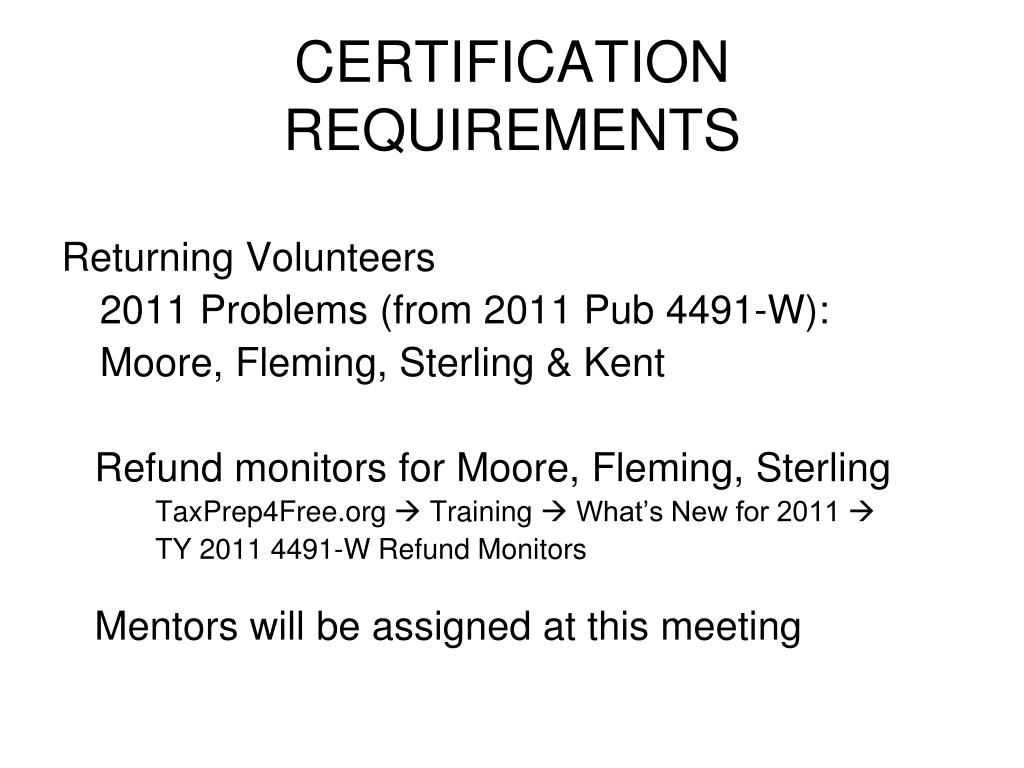 CERTIFICATION REQUIREMENTS

Returning Volunteers

2011 Problems (from 2011 Pub 4491-W):

Moore, Fleming, Sterling & Kent

Refund monitors for Moore, Fleming, Sterling

TaxPrep4Free.org → Training → What's New for 2011 → TY 2011 4491-W Refund Monitors

Mentors will be assigned at this meeting